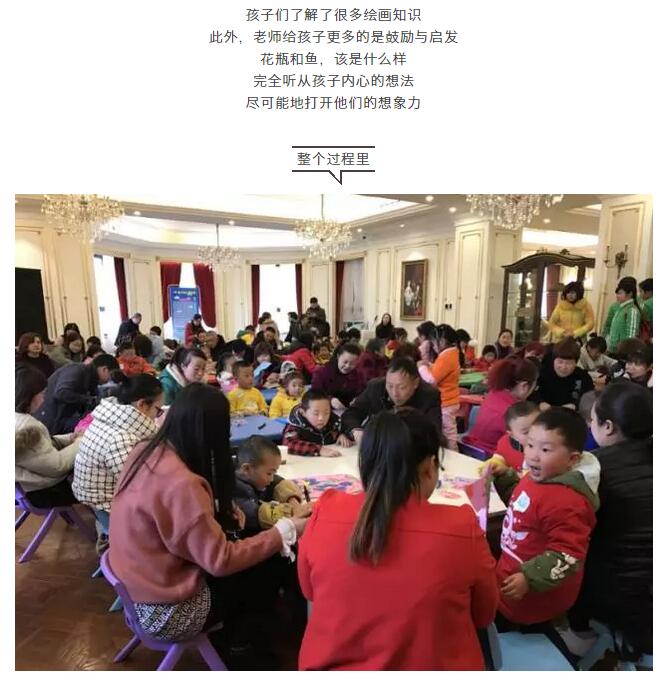 孩子们了解了很多绘画知识
此外，老师给孩子更多的是鼓励与启发
花瓶和鱼，该是什么样
完全听从孩子内心的想法
尽可能地打开他们的想象力

整个过程里